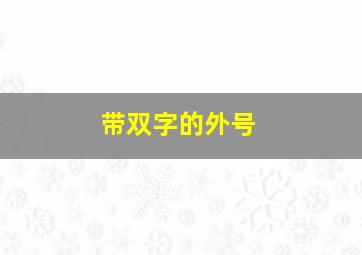 带双字的外号